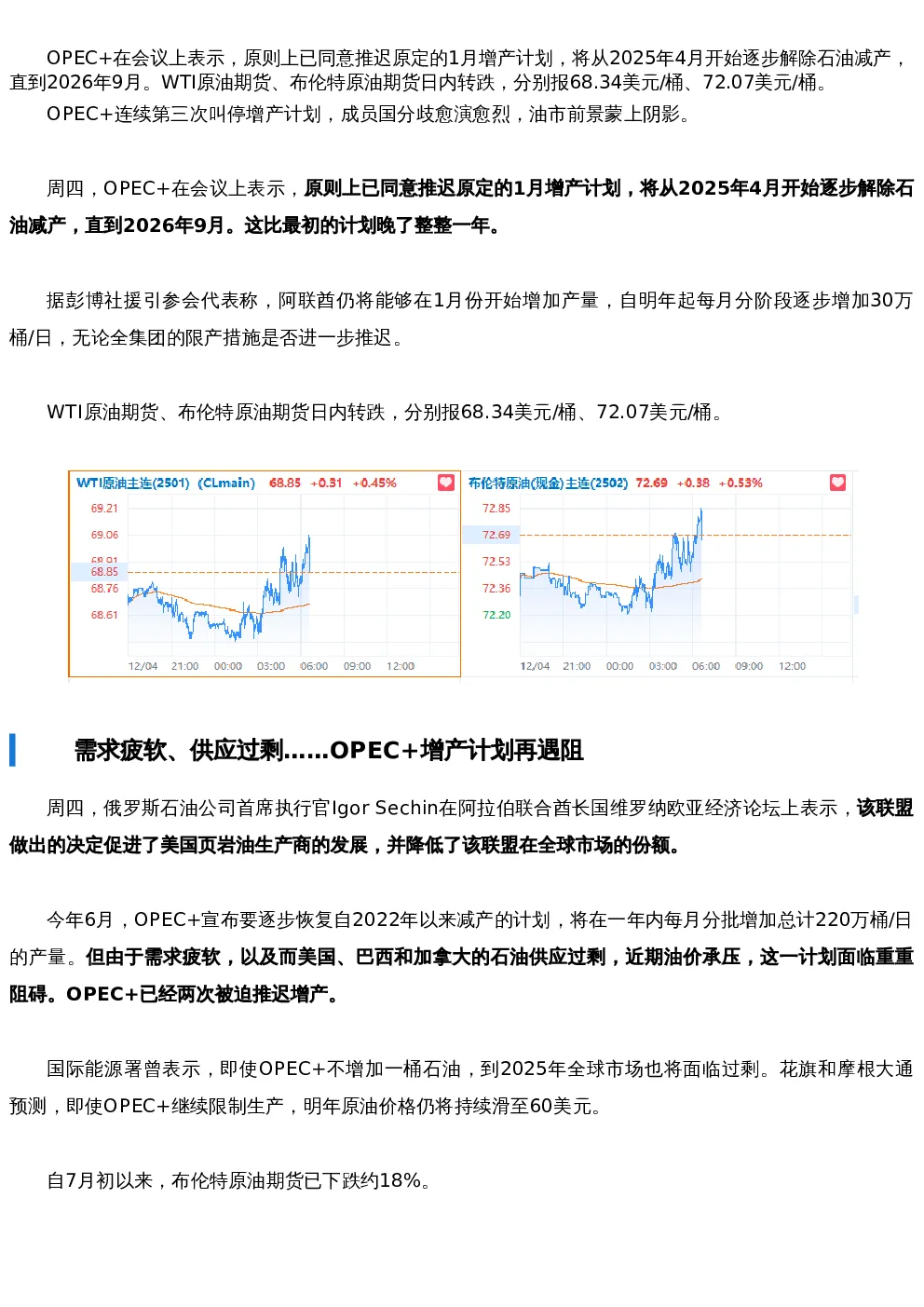 OPEC+在会议上表示，原则上已同意推迟原定的1月增产计划，将从2025年4月开始逐步解除石油减产，直到2026年9月。WTI原油期货、布伦特原油期货日内转跌，分别报68.34美元/桶、72.07美元/桶。

OPEC+连续第三次叫停增产计划，成员国分歧愈演愈烈，油市前景蒙上阴影。

周四，OPEC+在会议上表示，原则上已同意推迟原定的1月增产计划，将从2025年4月开始逐步解除石油减产，直到2026年9月。这比最初的计划晚了整整一年。

据彭博社援引参会代表称，阿联酋仍将能够在1月份开始增加产量，自明年起每月分阶段逐步增加30万桶/日，无论全集团的限产措施是否进一步推迟。

WTI原油期货、布伦特原油期货日内转跌，分别报68.34美元/桶、72.07美元/桶。

WTI原油主连(2501) (CLmain) 68.85 +0.31 +0.45%
69.21
69.06
68.91
68.85
68.76
68.61
12/04 21:00 00:00 03:00 06:00 09:00 12:00

布伦特原油(现金)主连(2502) 72.69 +0.38 +0.53%
72.85
72.69
72.53
72.36
72.20
12/04 21:00 00:00 03:00 06:00 09:00 12:00

需求疲软、供应过剩……OPEC+增产计划再遇阻

周四，俄罗斯石油公司首席执行官Igor Sechin在阿拉伯联合酋长国维罗纳欧亚经济论坛上表示，该联盟做出的决定促进了美国页岩油生产商的发展，并降低了该联盟在全球市场的份额。

今年6月，OPEC+宣布要逐步恢复自2022年以来减产的计划，将在一年内每月分批增加总计220万桶/日的产量。但由于需求疲软，以及而美国、巴西和加拿大的石油供应过剩，近期油价承压，这一计划面临重重阻碍。OPEC+已经两次被迫推迟增产。

国际能源署曾表示，即使OPEC+不增加一桶石油，到2025年全球市场也将面临过剩。花旗和摩根大通预测，即使OPEC+继续限制生产，明年原油价格仍将持续滑至60美元。

自7月初以来，布伦特原油期货已下跌约18%。